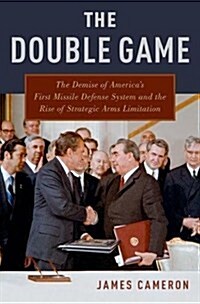 THE DOUBLE GAME

The Demise of America's First Missile Defense System and the Rise of Strategic Arms Limitation

JAMES CAMERON